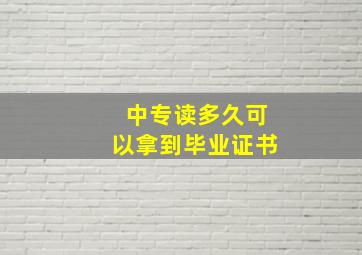 中专读多久可以拿到毕业证书